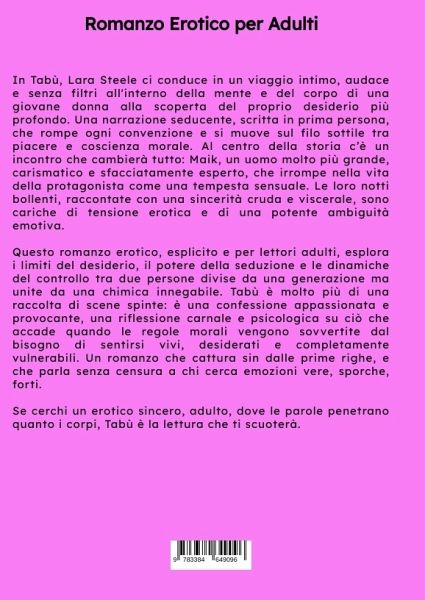 Romanzo Erotico per Adulti

In Tabù, Lara Steele ci conduce in un viaggio intimo, audace e senza filtri all'interno della mente e del corpo di una giovane donna alla scoperta del proprio desiderio più profondo. Una narrazione seducente, scritta in prima persona, che rompe ogni convenzione e si muove sul filo sottile tra piacere e coscienza morale. Al centro della storia c'è un incontro che cambierà tutto: Maik, un uomo molto più grande, carismatico e sfacciatamente esperto, che irrompe nella vita della protagonista come una tempesta sensuale. Le loro notti bollenti, raccontate con una sincerità cruda e viscerale, sono cariche di tensione erotica e di una potente ambiguità emotiva.

Questo romanzo erotico, esplicito e per lettori adulti, esplora i limiti del desiderio, il potere della seduzione e le dinamiche del controllo tra due persone divise da una generazione ma unite da una chimica innegabile. Tabù è molto più di una raccolta di scene spinte: è una confessione appassionata e provocante, una riflessione carnale e psicologica su ciò che accade quando le regole morali vengono sovvertite dal bisogno di sentirsi vivi, desiderati e completamente vulnerabili. Un romanzo che cattura sin dalle prime righe, e che parla senza censura a chi cerca emozioni vere, sporche, forti.

Se cerchi un erotico sincero, adulto, dove le parole penetrano quanto i corpi, Tabù è la lettura che ti scuoterà.

9 783384 649096